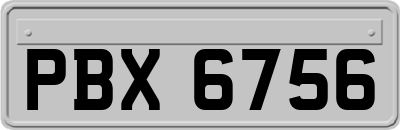 PBX 6756